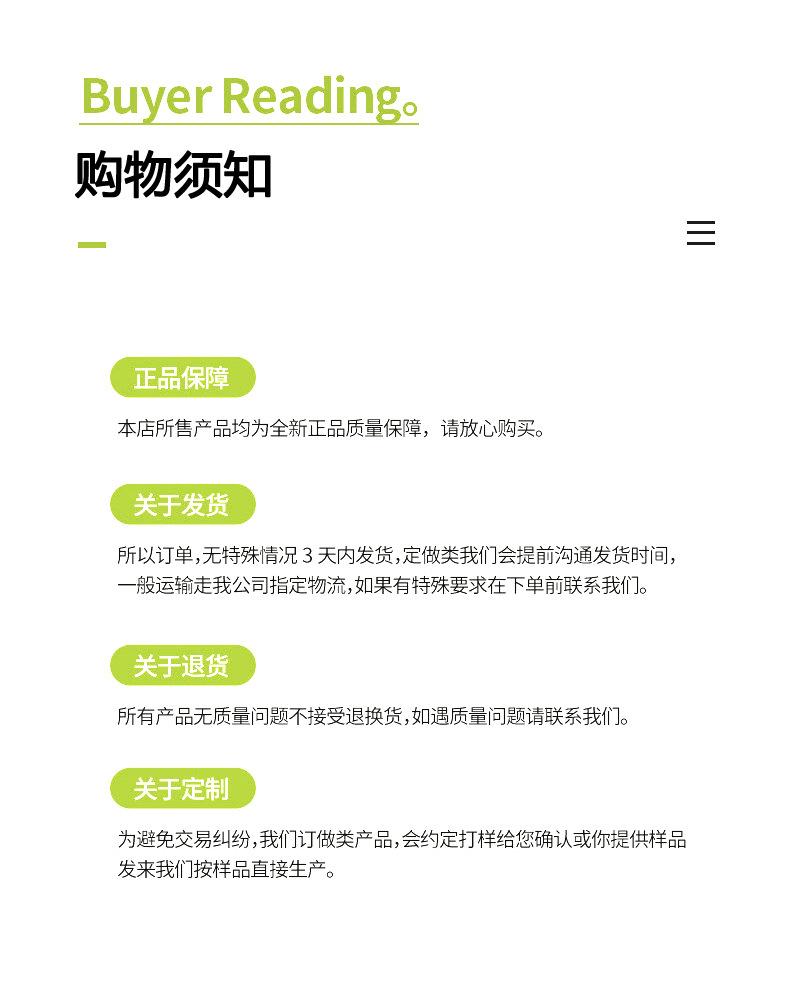 Buyer Reading。

购物须知

正品保障

本店所售产品均为全新正品质量保障，请放心购买。

关于发货

所以订单,无特殊情况3天内发货,定做类我们会提前沟通发货时间,一般运输走我公司指定物流,如果有特殊要求在下单前联系我们。

关于退货

所有产品无质量问题不接受退换货,如遇质量问题请联系我们。

关于定制

为避免交易纠纷,我们订做类产品,会约定打样给您确认或你提供样品发来我们按样品直接生产。